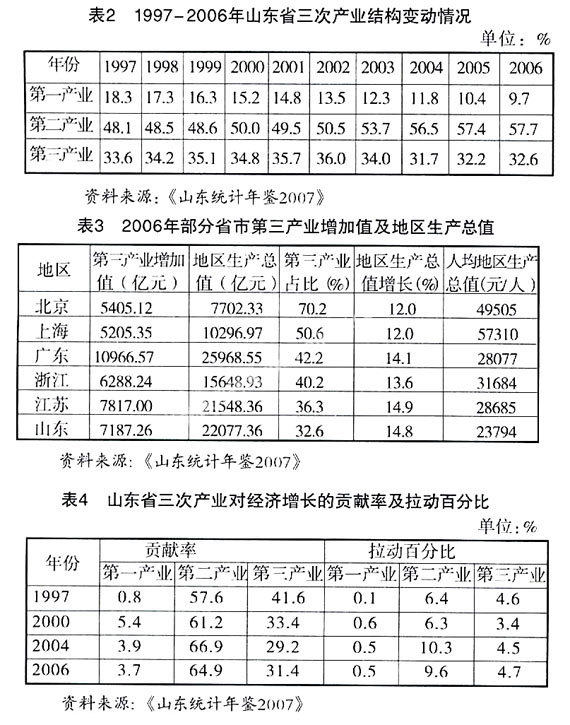 表2　1997-2006年山东省三次产业结构变动情况

单位：%

| 年份 | 1997 | 1998 | 1999 | 2000 | 2001 | 2002 | 2003 | 2004 | 2005 | 2006 |
|---|---|---|---|---|---|---|---|---|---|---|
| 第一产业 | 18.3 | 17.3 | 16.3 | 15.2 | 14.8 | 13.5 | 12.3 | 11.8 | 10.4 | 9.7 |
| 第二产业 | 48.1 | 48.5 | 48.6 | 50.0 | 49.5 | 50.5 | 53.7 | 56.5 | 57.4 | 57.7 |
| 第三产业 | 33.6 | 34.2 | 35.1 | 34.8 | 35.7 | 36.0 | 34.0 | 31.7 | 32.2 | 32.6 |

资料来源：《山东统计年鉴2007》

表3　2006年部分省市第三产业增加值及地区生产总值

| 地区 | 第三产业增加值（亿元） | 地区生产总值（亿元） | 第三产业占比（%） | 地区生产总值增长（%） | 人均地区生产总值(元/人) |
|---|---|---|---|---|---|
| 北京 | 5405.12 | 7702.33 | 70.2 | 12.0 | 49505 |
| 上海 | 5205.35 | 10296.97 | 50.6 | 12.0 | 57310 |
| 广东 | 10966.57 | 25968.55 | 42.2 | 14.1 | 28077 |
| 浙江 | 6288.24 | 15648.93 | 40.2 | 13.6 | 31684 |
| 江苏 | 7817.00 | 21548.36 | 36.3 | 14.9 | 28685 |
| 山东 | 7187.26 | 22077.36 | 32.6 | 14.8 | 23794 |

资料来源：《山东统计年鉴2007》

表4　山东省三次产业对经济增长的贡献率及拉动百分比

单位：%

| 年份 | 贡献率 第一产业 | 贡献率 第二产业 | 贡献率 第三产业 | 拉动百分比 第一产业 | 拉动百分比 第二产业 | 拉动百分比 第三产业 |
|---|---|---|---|---|---|---|
| 1997 | 0.8 | 57.6 | 41.6 | 0.1 | 6.4 | 4.6 |
| 2000 | 5.4 | 61.2 | 33.4 | 0.6 | 6.3 | 3.4 |
| 2004 | 3.9 | 66.9 | 29.2 | 0.5 | 10.3 | 4.5 |
| 2006 | 3.7 | 64.9 | 31.4 | 0.5 | 9.6 | 4.7 |

资料来源：《山东统计年鉴2007》